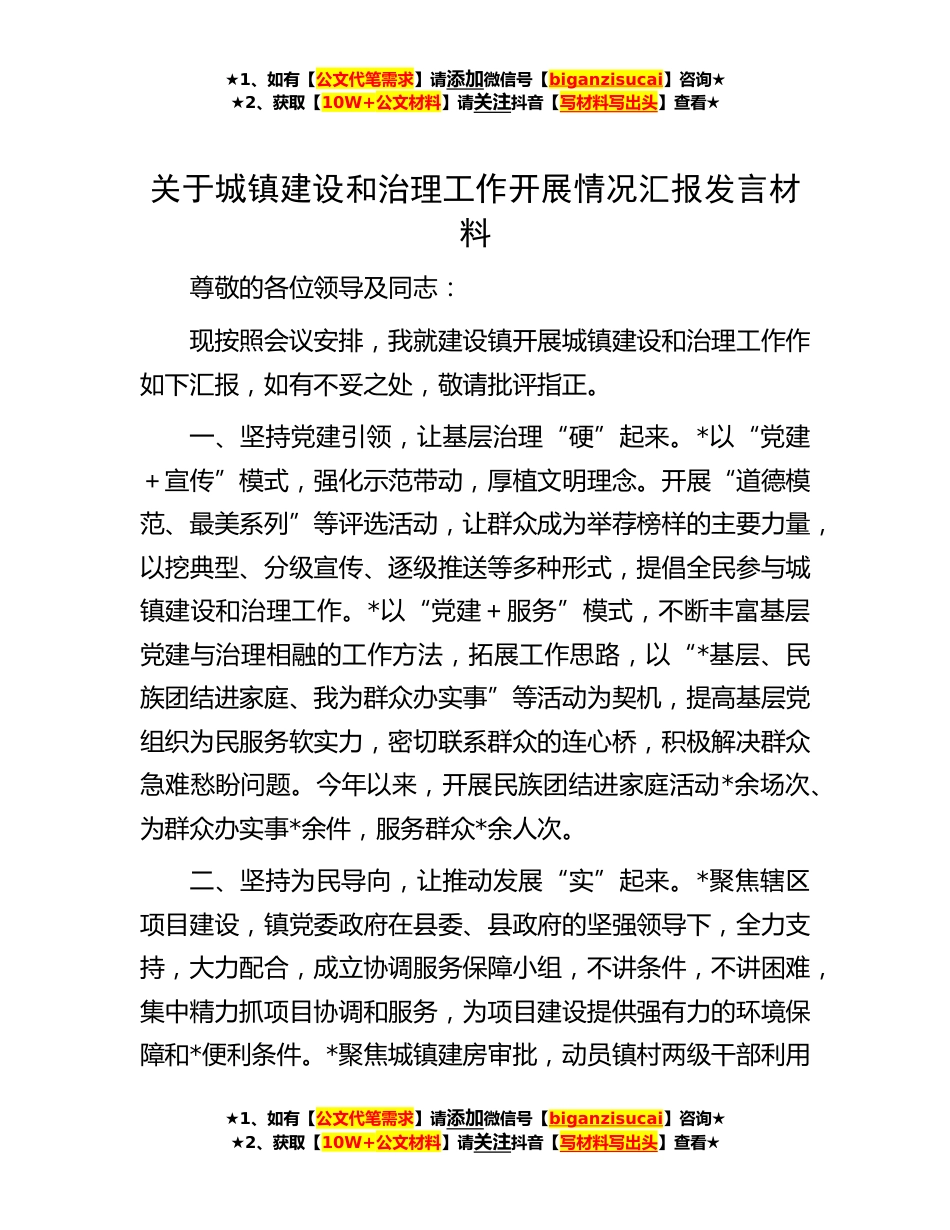 ★1、如有【公文代笔需求】请添加微信号【biganzisucai】咨询★
★2、获取【10W+公文材料】请关注抖音【写材料写出头】查看★

关于城镇建设和治理工作开展情况汇报发言材料

尊敬的各位领导及同志：

现按照会议安排，我就建设镇开展城镇建设和治理工作作如下汇报，如有不妥之处，敬请批评指正。

一、坚持党建引领，让基层治理“硬”起来。*以“党建＋宣传”模式，强化示范带动，厚植文明理念。开展“道德模范、最美系列”等评选活动，让群众成为举荐榜样的主要力量，以挖典型、分级宣传、逐级推送等多种形式，提倡全民参与城镇建设和治理工作。*以“党建＋服务”模式，不断丰富基层党建与治理相融的工作方法，拓展工作思路，以“*基层、民族团结进家庭、我为群众办实事”等活动为契机，提高基层党组织为民服务软实力，密切联系群众的连心桥，积极解决群众急难愁盼问题。今年以来，开展民族团结进家庭活动*余场次、为群众办实事*余件，服务群众*余人次。

二、坚持为民导向，让推动发展“实”起来。*聚焦辖区项目建设，镇党委政府在县委、县政府的坚强领导下，全力支持，大力配合，成立协调服务保障小组，不讲条件，不讲困难，集中精力抓项目协调和服务，为项目建设提供强有力的环境保障和*便利条件。*聚焦城镇建房审批，动员镇村两级干部利用

★1、如有【公文代笔需求】请添加微信号【biganzisucai】咨询★
★2、获取【10W+公文材料】请关注抖音【写材料写出头】查看★